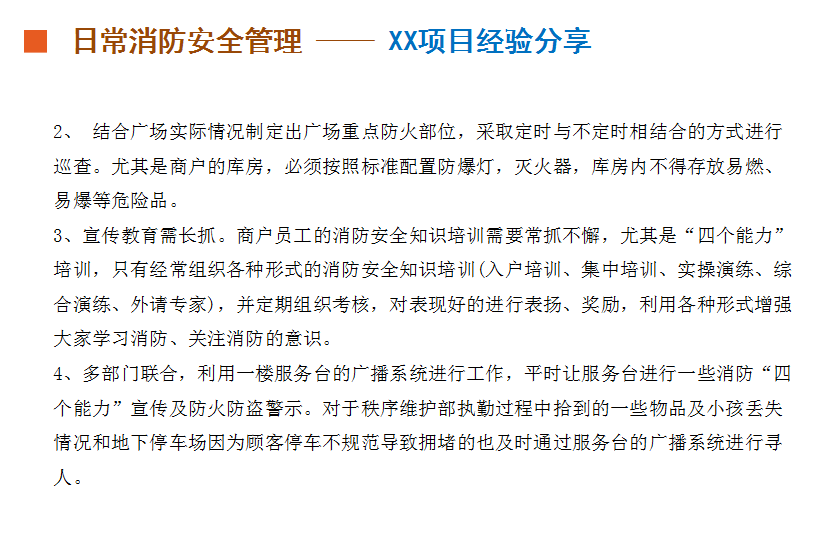 日常消防安全管理 —— XX项目经验分享

2、 结合广场实际情况制定出广场重点防火部位，采取定时与不定时相结合的方式进行巡查。尤其是商户的库房，必须按照标准配置防爆灯，灭火器，库房内不得存放易燃、易爆等危险品。

3、宣传教育需长抓。商户员工的消防安全知识培训需要常抓不懈，尤其是“四个能力”培训，只有经常组织各种形式的消防安全知识培训(入户培训、集中培训、实操演练、综合演练、外请专家)，并定期组织考核，对表现好的进行表扬、奖励，利用各种形式增强大家学习消防、关注消防的意识。

4、多部门联合，利用一楼服务台的广播系统进行工作，平时让服务台进行一些消防“四个能力”宣传及防火防盗警示。对于秩序维护部执勤过程中拾到的一些物品及小孩丢失情况和地下停车场因为顾客停车不规范导致拥堵的也及时通过服务台的广播系统进行寻人。